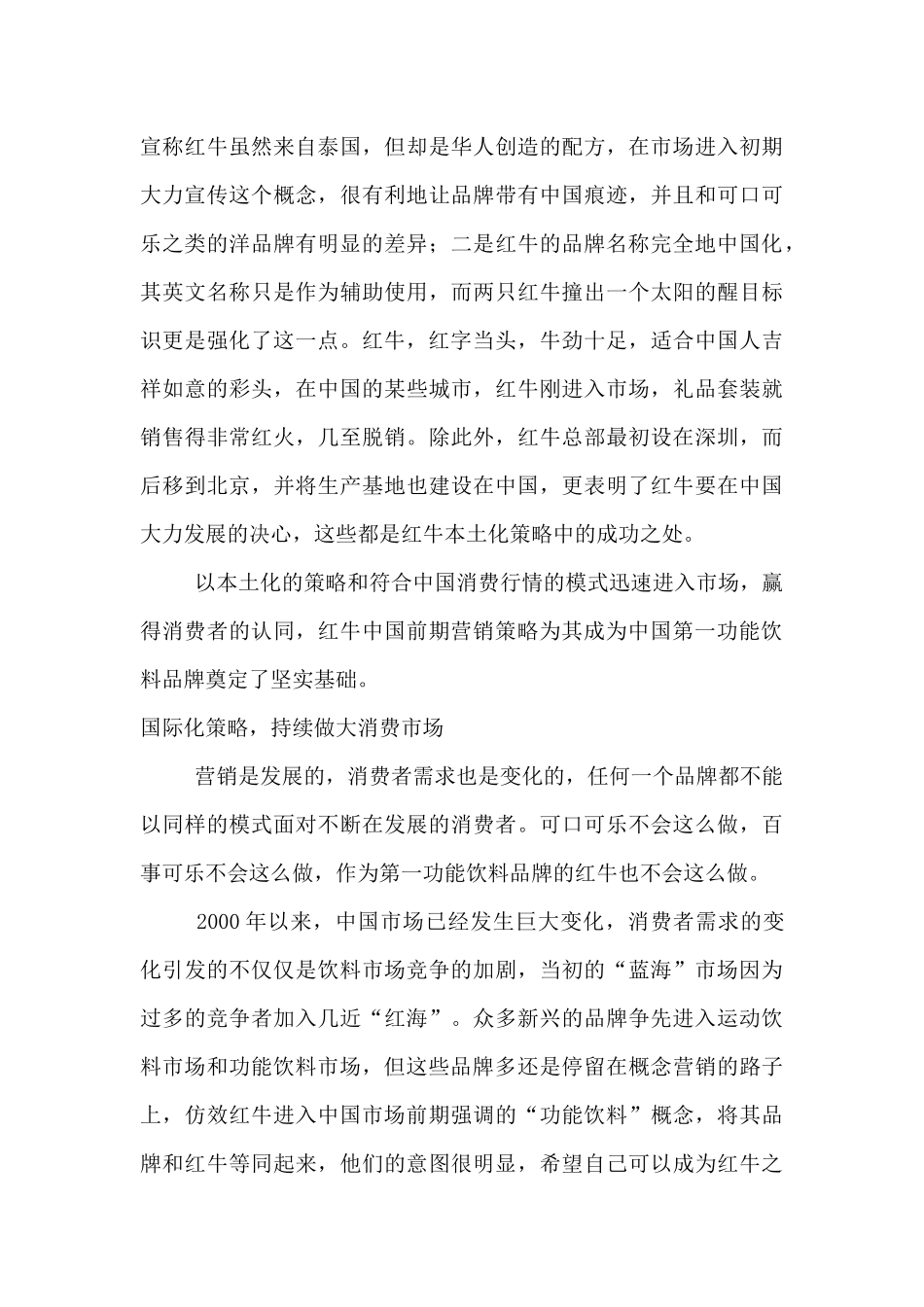 宣称红牛虽然来自泰国，但却是华人创造的配方，在市场进入初期大力宣传这个概念，很有利地让品牌带有中国痕迹，并且和可口可乐之类的洋品牌有明显的差异；二是红牛的品牌名称完全地中国化，其英文名称只是作为辅助使用，而两只红牛撞出一个太阳的醒目标识更是强化了这一点。红牛，红字当头，牛劲十足，适合中国人吉祥如意的彩头，在中国的某些城市，红牛刚进入市场，礼品套装就销售得非常红火，几至脱销。除此外，红牛总部最初设在深圳，而后移到北京，并将生产基地也建设在中国，更表明了红牛要在中国大力发展的决心，这些都是红牛本土化策略中的成功之处。

以本土化的策略和符合中国消费行情的模式迅速进入市场，赢得消费者的认同，红牛中国前期营销策略为其成为中国第一功能饮料品牌奠定了坚实基础。

国际化策略，持续做大消费市场

营销是发展的，消费者需求也是变化的，任何一个品牌都不能以同样的模式面对不断在发展的消费者。可口可乐不会这么做，百事可乐不会这么做，作为第一功能饮料品牌的红牛也不会这么做。

2000 年以来，中国市场已经发生巨大变化，消费者需求的变化引发的不仅仅是饮料市场竞争的加剧，当初的“蓝海”市场因为过多的竞争者加入几近“红海”。众多新兴的品牌争先进入运动饮料市场和功能饮料市场，但这些品牌多还是停留在概念营销的路子上，仿效红牛进入中国市场前期强调的“功能饮料”概念，将其品牌和红牛等同起来，他们的意图很明显，希望自己可以成为红牛之